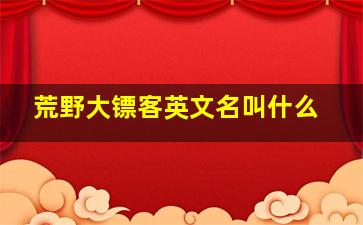 荒野大镖客英文名叫什么